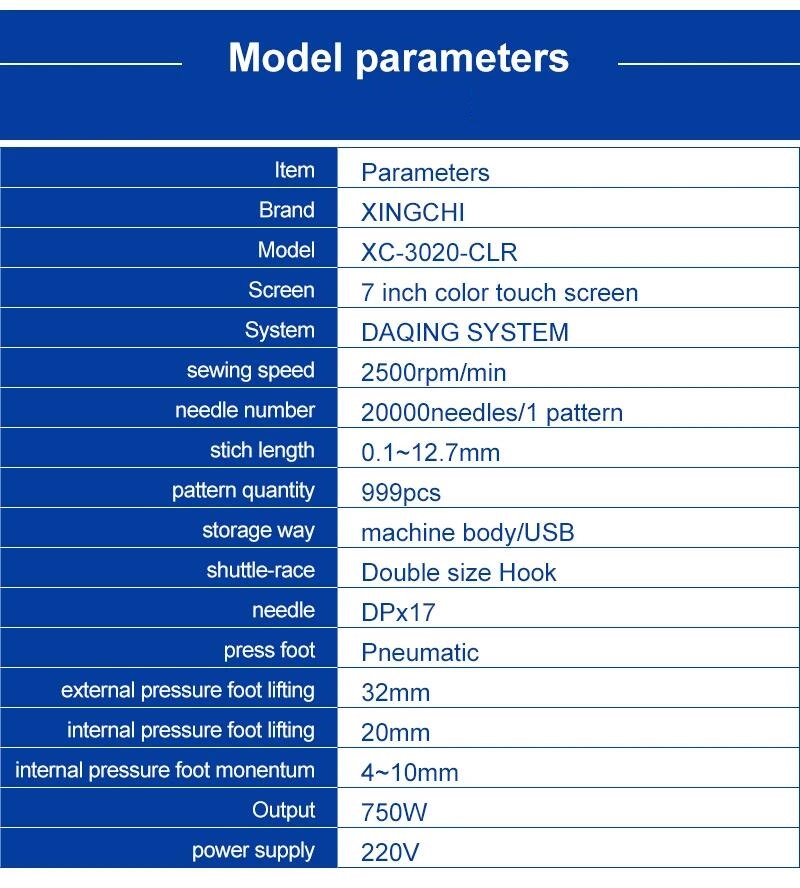 Model parameters

| Item | Parameters |
|---|---|
| Brand | XINGCHI |
| Model | XC-3020-CLR |
| Screen | 7 inch color touch screen |
| System | DAQING SYSTEM |
| sewing speed | 2500rpm/min |
| needle number | 20000needles/1 pattern |
| stich length | 0.1~12.7mm |
| pattern quantity | 999pcs |
| storage way | machine body/USB |
| shuttle-race | Double size Hook |
| needle | DPx17 |
| press foot | Pneumatic |
| external pressure foot lifting | 32mm |
| internal pressure foot lifting | 20mm |
| internal pressure foot monentum | 4~10mm |
| Output | 750W |
| power supply | 220V |